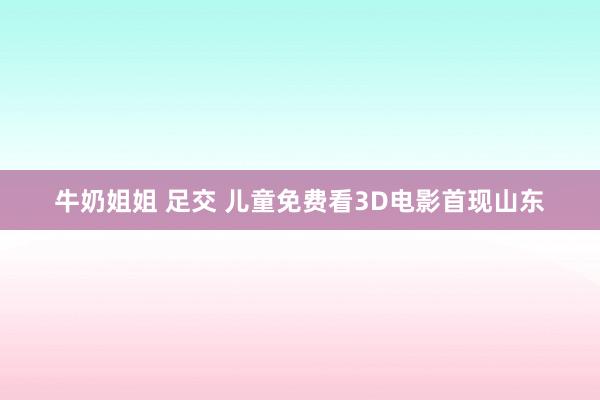 牛奶姐姐 足交 儿童免费看3D电影首现山东